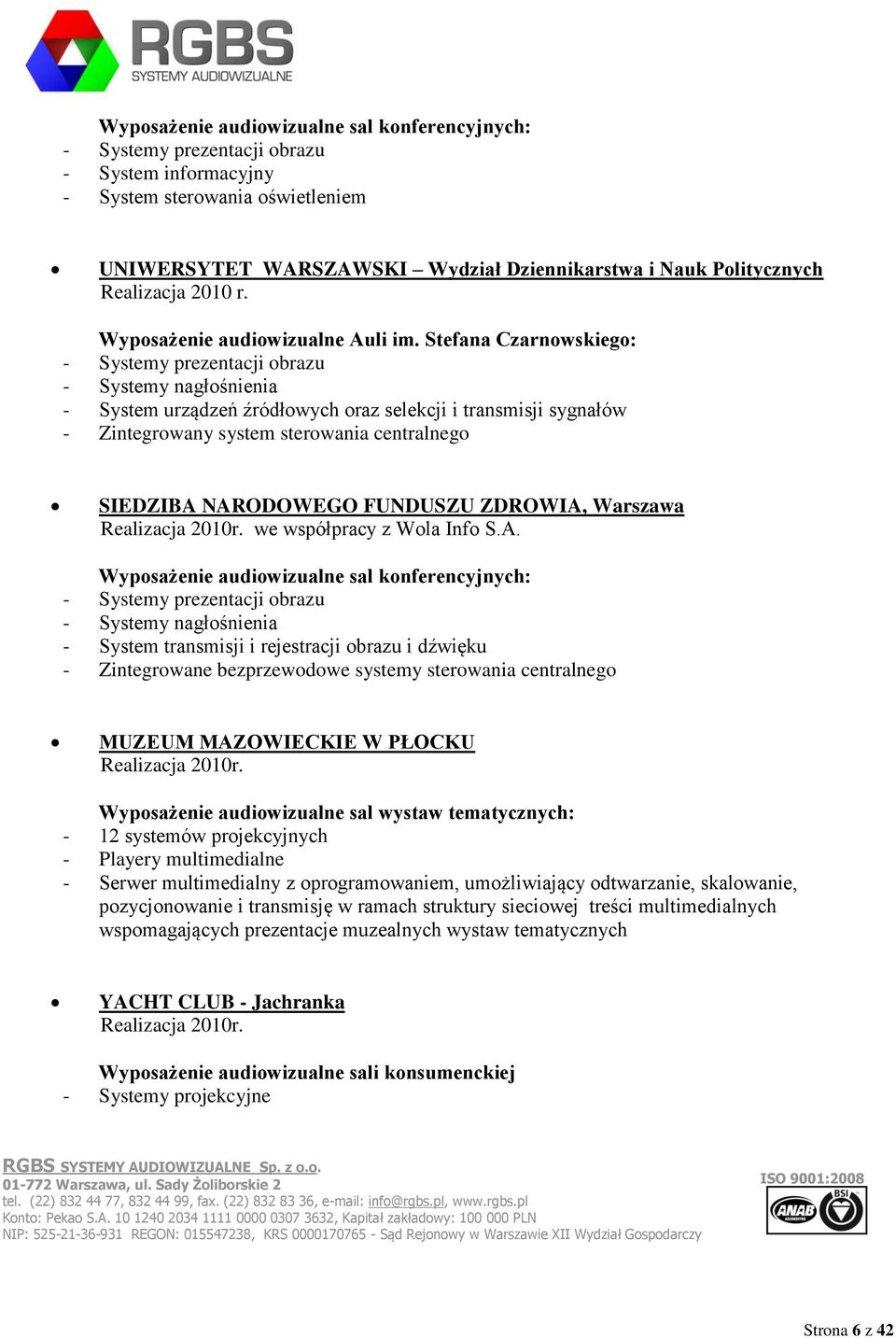 RGBS
SYSTEMY AUDIOWIZUALNE

Wyposażenie audiowizualne sal konferencyjnych:
- Systemy prezentacji obrazu
- System informacyjny
- System sterowania oświetleniem

• UNIWERSYTET WARSZAWSKI – Wydział Dziennikarstwa i Nauk Politycznych
Realizacja 2010 r.

Wyposażenie audiowizualne Auli im. Stefana Czarnowskiego:
- Systemy prezentacji obrazu
- Systemy nagłośnienia
- System urządzeń źródłowych oraz selekcji i transmisji sygnałów
- Zintegrowany system sterowania centralnego

• SIEDZIBA NARODOWEGO FUNDUSZU ZDROWIA, Warszawa
Realizacja 2010r. we współpracy z Wola Info S.A.

Wyposażenie audiowizualne sal konferencyjnych:
- Systemy prezentacji obrazu
- Systemy nagłośnienia
- System transmisji i rejestracji obrazu i dźwięku
- Zintegrowane bezprzewodowe systemy sterowania centralnego

• MUZEUM MAZOWIECKIE W PŁOCKU
Realizacja 2010r.

Wyposażenie audiowizualne sal wystaw tematycznych:
- 12 systemów projekcyjnych
- Playery multimedialne
- Serwer multimedialny z oprogramowaniem, umożliwiający odtwarzanie, skalowanie, pozycjonowanie i transmisję w ramach struktury sieciowej treści multimedialnych wspomagających prezentacje muzealnych wystaw tematycznych

• YACHT CLUB - Jachranka
Realizacja 2010r.

Wyposażenie audiowizualne sali konsumenckiej
- Systemy projekcyjne

RGBS SYSTEMY AUDIOWIZUALNE Sp. z o.o.
01-772 Warszawa, ul. Sady Żoliborskie 2
tel. (22) 832 44 77, 832 44 99, fax. (22) 832 83 36, e-mail: info@rgbs.pl, www.rgbs.pl
Konto: Pekao S.A. 10 1240 2034 1111 0000 0307 3632, Kapitał zakładowy: 100 000 PLN
NIP: 525-21-36-931 REGON: 015547238, KRS 0000170765 - Sąd Rejonowy w Warszawie XII Wydział Gospodarczy

ISO 9001:2008
ANAB BSI

Strona 6 z 42